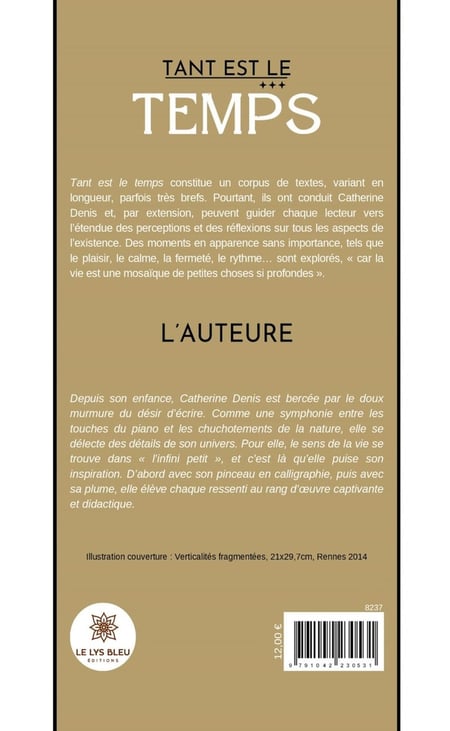 TANT EST LE
+++
TEMPS

Tant est le temps constitue un corpus de textes, variant en longueur, parfois très brefs. Pourtant, ils ont conduit Catherine Denis et, par extension, peuvent guider chaque lecteur vers l'étendue des perceptions et des réflexions sur tous les aspects de l'existence. Des moments en apparence sans importance, tels que le plaisir, le calme, la fermeté, le rythme… sont explorés, « car la vie est une mosaïque de petites choses si profondes ».

L'AUTEURE

Depuis son enfance, Catherine Denis est bercée par le doux murmure du désir d'écrire. Comme une symphonie entre les touches du piano et les chuchotements de la nature, elle se délecte des détails de son univers. Pour elle, le sens de la vie se trouve dans « l'infini petit », et c'est là qu'elle puise son inspiration. D'abord avec son pinceau en calligraphie, puis avec sa plume, elle élève chaque ressenti au rang d'œuvre captivante et didactique.

Illustration couverture : Verticalités fragmentées, 21x29,7cm, Rennes 2014

LE LYS BLEU
ÉDITIONS

8237

12,00 €

9 791042 230531